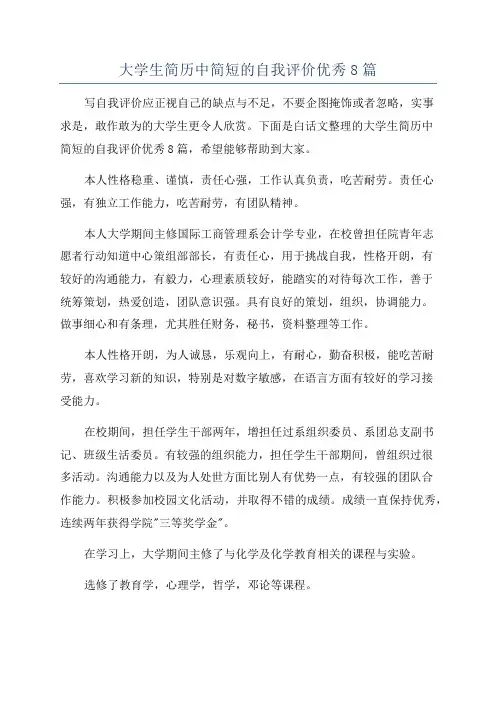 大学生简历中简短的自我评价优秀8篇

写自我评价应正视自己的缺点与不足，不要企图掩饰或者忽略，实事求是，敢作敢为的大学生更令人欣赏。下面是白话文整理的大学生简历中简短的自我评价优秀8篇，希望能够帮助到大家。

本人性格稳重、谨慎，责任心强，工作认真负责，吃苦耐劳。责任心强，有独立工作能力，吃苦耐劳，有团队精神。

本人大学期间主修国际工商管理系会计学专业，在校曾担任院青年志愿者行动知道中心策组部部长，有责任心，用于挑战自我，性格开朗，有较好的沟通能力，有毅力，心理素质较好，能踏实的对待每次工作，善于统筹策划，热爱创造，团队意识强。具有良好的策划，组织，协调能力。做事细心和有条理，尤其胜任财务，秘书，资料整理等工作。

本人性格开朗，为人诚恳，乐观向上，有耐心，勤奋积极，能吃苦耐劳，喜欢学习新的知识，特别是对数字敏感，在语言方面有较好的学习接受能力。

在校期间，担任学生干部两年，增担任过系组织委员、系团总支副书记、班级生活委员。有较强的组织能力，担任学生干部期间，曾组织过很多活动。沟通能力以及为人处世方面比别人有优势一点，有较强的团队合作能力。积极参加校园文化活动，并取得不错的成绩。成绩一直保持优秀，连续两年获得学院"三等奖学金"。

在学习上，大学期间主修了与化学及化学教育相关的课程与实验。

选修了教育学，心理学，哲学，邓论等课程。